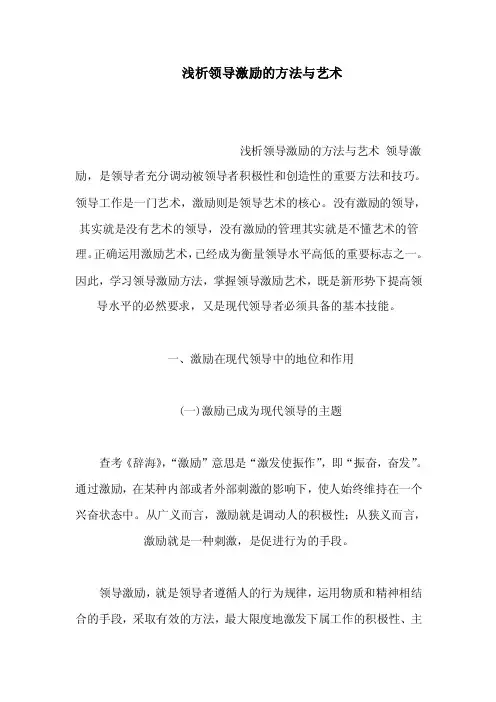 浅析领导激励的方法与艺术

浅析领导激励的方法与艺术 领导激励，是领导者充分调动被领导者积极性和创造性的重要方法和技巧。领导工作是一门艺术，激励则是领导艺术的核心。没有激励的领导，其实就是没有艺术的领导，没有激励的管理其实就是不懂艺术的管理。正确运用激励艺术，已经成为衡量领导水平高低的重要标志之一。因此，学习领导激励方法，掌握领导激励艺术，既是新形势下提高领导水平的必然要求，又是现代领导者必须具备的基本技能。

一、激励在现代领导中的地位和作用

(一)激励已成为现代领导的主题

查考《辞海》，“激励”意思是“激发使振作”，即“振奋，奋发”。通过激励，在某种内部或者外部刺激的影响下，使人始终维持在一个兴奋状态中。从广义而言，激励就是调动人的积极性；从狭义而言，激励就是一种刺激，是促进行为的手段。

领导激励，就是领导者遵循人的行为规律，运用物质和精神相结合的手段，采取有效的方法，最大限度地激发下属工作的积极性、主